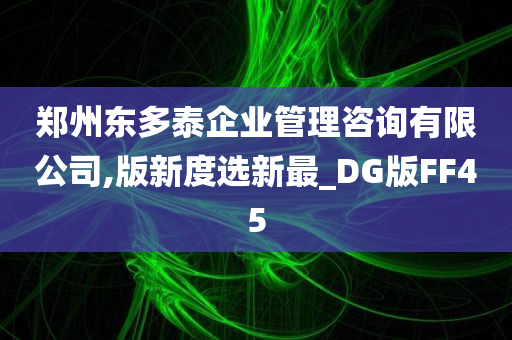 郑州东多泰企业管理咨询有限公司,版新度选新最_DG版FF45